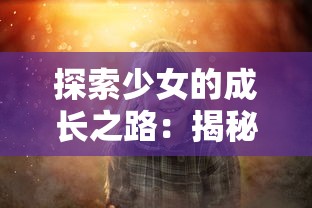 探索少女的成长之路：揭秘